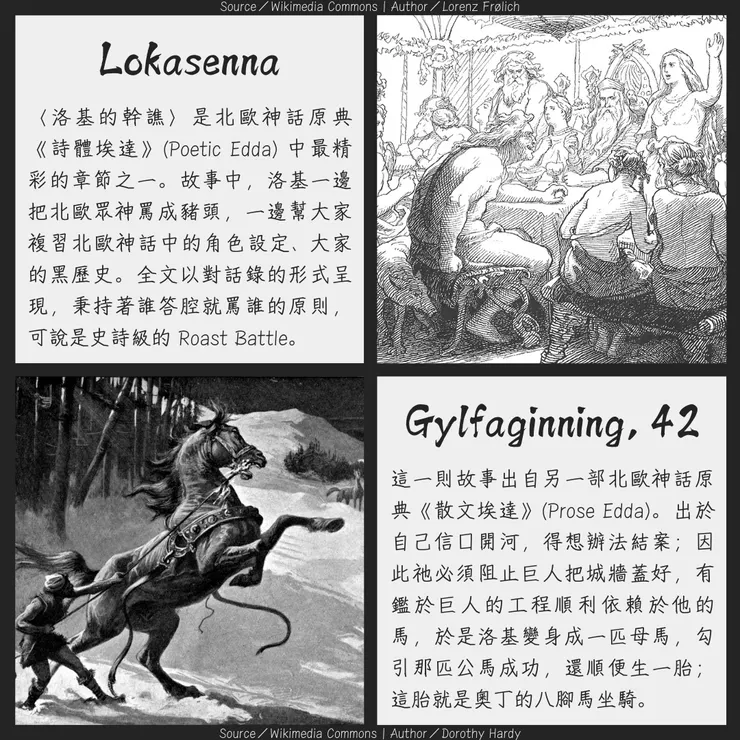 Source／Wikimedia Commons | Author／Lorenz Frølich

Lokasenna

〈洛基的幹譙〉是北歐神話原典《詩體埃達》(Poetic Edda)中最精彩的章節之一。故事中，洛基一邊把北歐眾神罵成豬頭，一邊幫大家複習北歐神話中的角色設定、大家的黑歷史。全文以對話錄的形式呈現，秉持著誰答腔就罵誰的原則，可說是史詩級的Roast Battle。

Gylfaginning, 42

這一則故事出自另一部北歐神話原典《散文埃達》(Prose Edda)。出於自己信口開河，得想辦法結案；因此祂必須阻止巨人把城牆蓋好，有鑑於巨人的工程順利依賴於他的馬，於是洛基變身成一匹母馬，勾引那匹公馬成功，還順便生一胎；這胎就是奧丁的八腳馬坐騎。

Source／Wikimedia Commons | Author／Dorothy Hardy